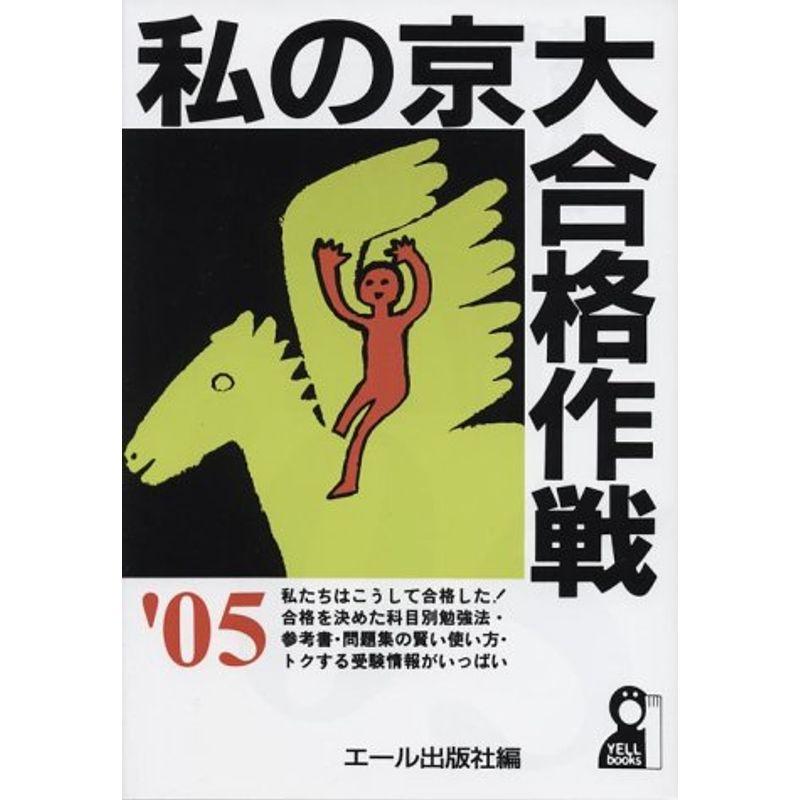 私の京大合格作戦

'05

私たちはこうして合格した!
合格を決めた科目別勉強法・
参考書・問題集の賢い使い方・
トクする受験情報がいっぱい

エール出版社編

YELL books